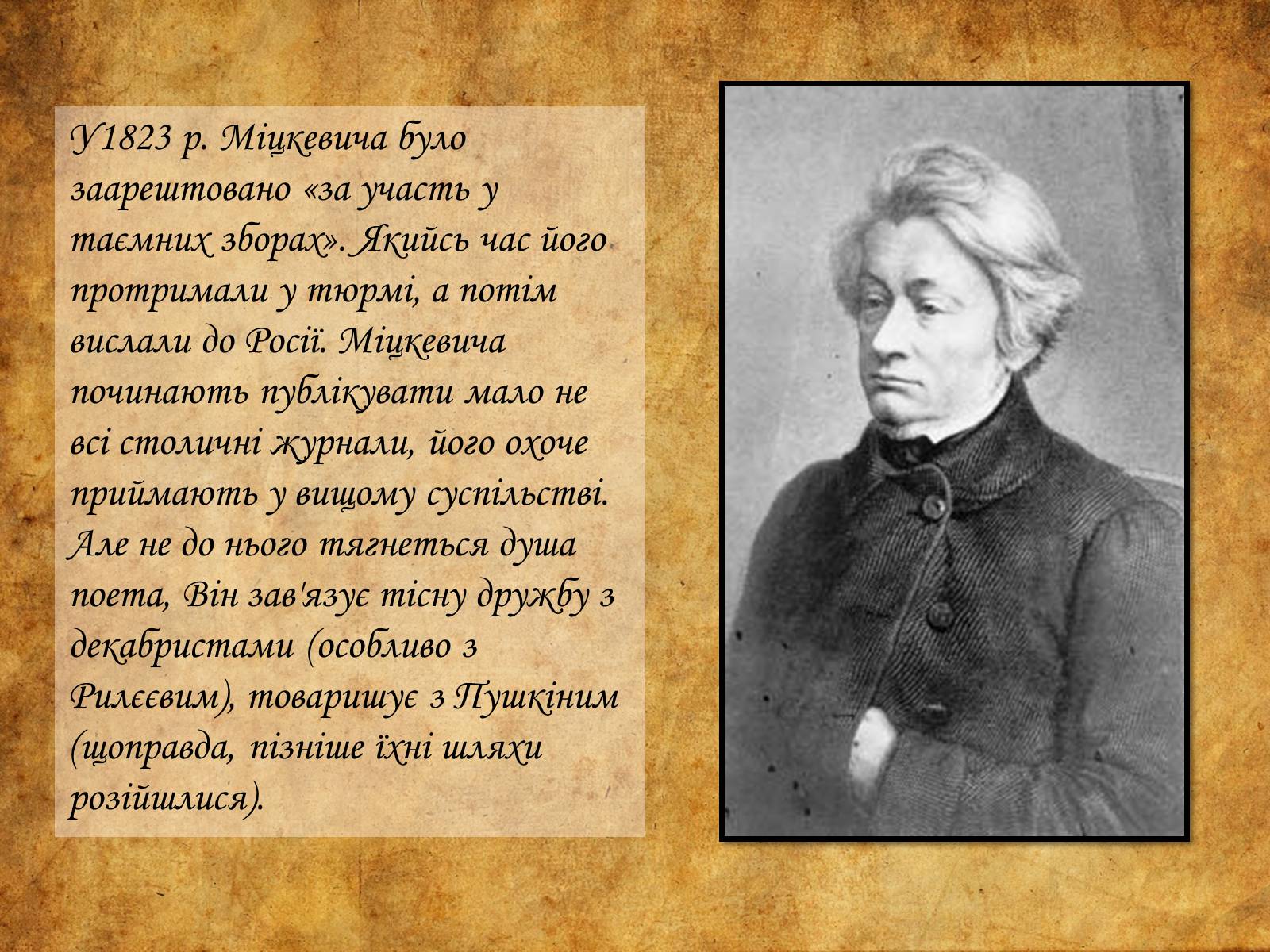 У1823 р. Міцкевича було заарештовано «за участь у таємних зборах». Якийсь час його протримали у тюрмі, а потім вислали до Росії. Міцкевича починають публікувати мало не всі столичні журнали, його охоче приймають у вищому суспільстві. Але не до нього тягнеться душа поета, Він зав'язує тісну дружбу з декабристами (особливо з Рилєєвим), товаришує з Пушкіним (щоправда, пізніше їхні шляхи розійшлися).